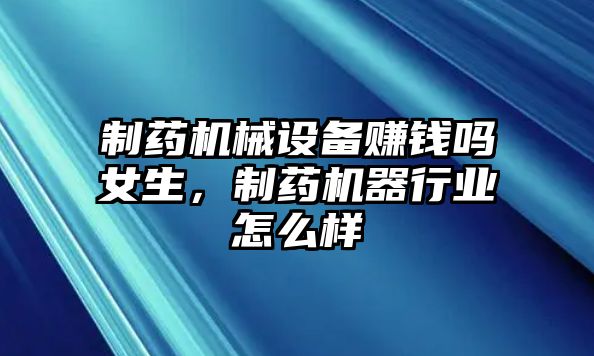 制药机械设备赚钱吗女生，制药机器行业怎么样